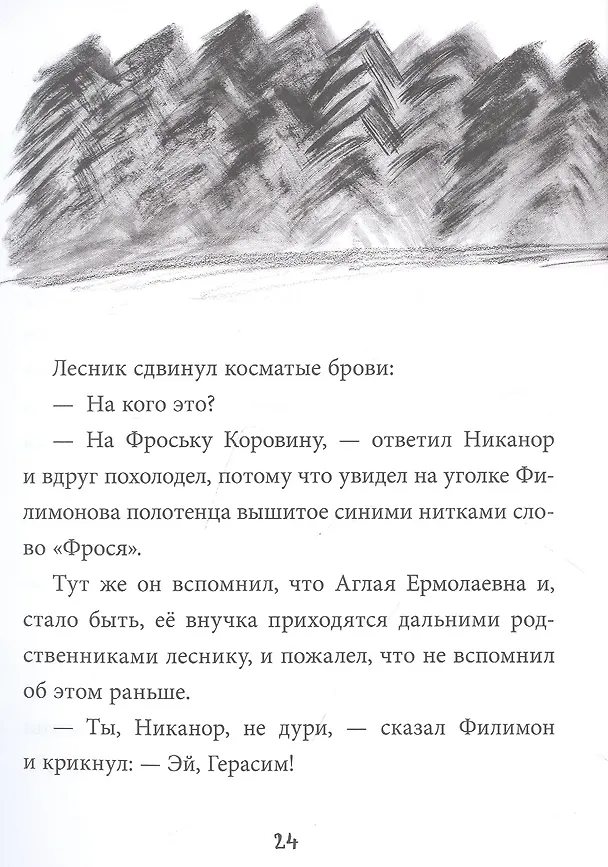 Лесник сдвинул косматые брови:

— На кого это?

— На Фроську Коровину, — ответил Никанор и вдруг похолодел, потому что увидел на уголке Филимонова полотенца вышитое синими нитками слово «Фрося».

Тут же он вспомнил, что Аглая Ермолаевна и, стало быть, её внучка приходятся дальними родственниками леснику, и пожалел, что не вспомнил об этом раньше.

— Ты, Никанор, не дури, — сказал Филимон и крикнул: — Эй, Герасим!

24